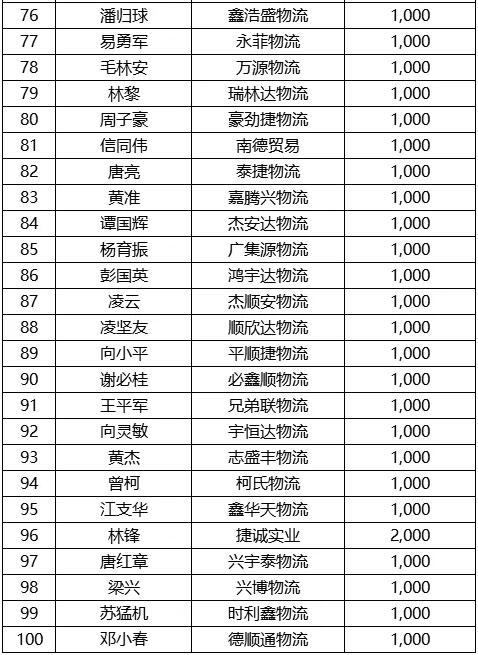 | 76 | 潘归球 | 鑫浩盛物流 | 1,000 |
|---|---|---|---|
| 77 | 易勇军 | 永菲物流 | 1,000 |
| 78 | 毛林安 | 万源物流 | 1,000 |
| 79 | 林黎 | 瑞林达物流 | 1,000 |
| 80 | 周子豪 | 豪劲捷物流 | 1,000 |
| 81 | 信同伟 | 南德贸易 | 1,000 |
| 82 | 唐亮 | 泰捷物流 | 1,000 |
| 83 | 黄准 | 嘉腾兴物流 | 1,000 |
| 84 | 谭国辉 | 杰安达物流 | 1,000 |
| 85 | 杨育振 | 广集源物流 | 1,000 |
| 86 | 彭国英 | 鸿宇达物流 | 1,000 |
| 87 | 凌云 | 杰顺安物流 | 1,000 |
| 88 | 凌坚友 | 顺欣达物流 | 1,000 |
| 89 | 向小平 | 平顺捷物流 | 1,000 |
| 90 | 谢必桂 | 必鑫顺物流 | 1,000 |
| 91 | 王平军 | 兄弟联物流 | 1,000 |
| 92 | 向灵敏 | 宇恒达物流 | 1,000 |
| 93 | 黄杰 | 志盛丰物流 | 1,000 |
| 94 | 曾柯 | 柯氏物流 | 1,000 |
| 95 | 江支华 | 鑫华天物流 | 1,000 |
| 96 | 林锋 | 捷诚实业 | 2,000 |
| 97 | 唐红章 | 兴宇泰物流 | 1,000 |
| 98 | 梁兴 | 兴博物流 | 1,000 |
| 99 | 苏猛机 | 时利鑫物流 | 1,000 |
| 100 | 邓小春 | 德顺通物流 | 1,000 |